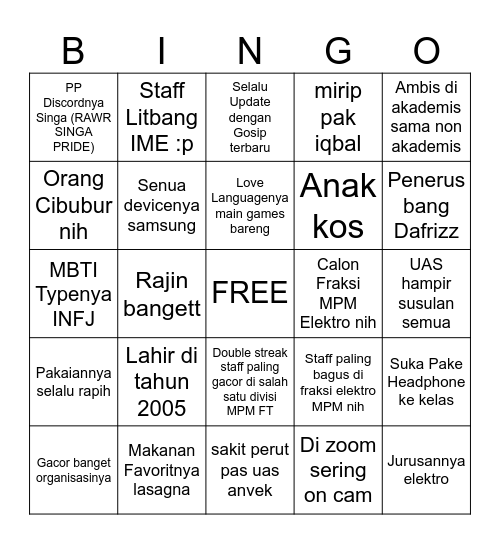 | B | I | N | G | O |
|---|---|---|---|---|
| PP Discordnya Singa (RAWR SINGA PRIDE) | Staff Litbang IME :p | Selalu Update dengan Gosip terbaru | mirip pak iqbal | Ambis di akademis sama non akademis |
| Orang Cibubur nih | Senua devicenya samsung | Love Languagenya main games bareng | Anak kos | Penerus bang Dafrizz |
| MBTI Typenya INFJ | Rajin bangett | FREE | Calon Fraksi MPM Elektro nih | UAS hampir susulan semua |
| Pakaiannya selalu rapih | Lahir di tahun 2005 | Double streak staff paling gacor di salah satu divisi MPM FT | Staff paling bagus di fraksi elektro MPM nih | Suka Pake Headphone ke kelas |
| Gacor banget organisasinya | Makanan Favoritnya lasagna | sakit perut pas uas anvek | Di zoom sering on cam | Jurusannya elektro |